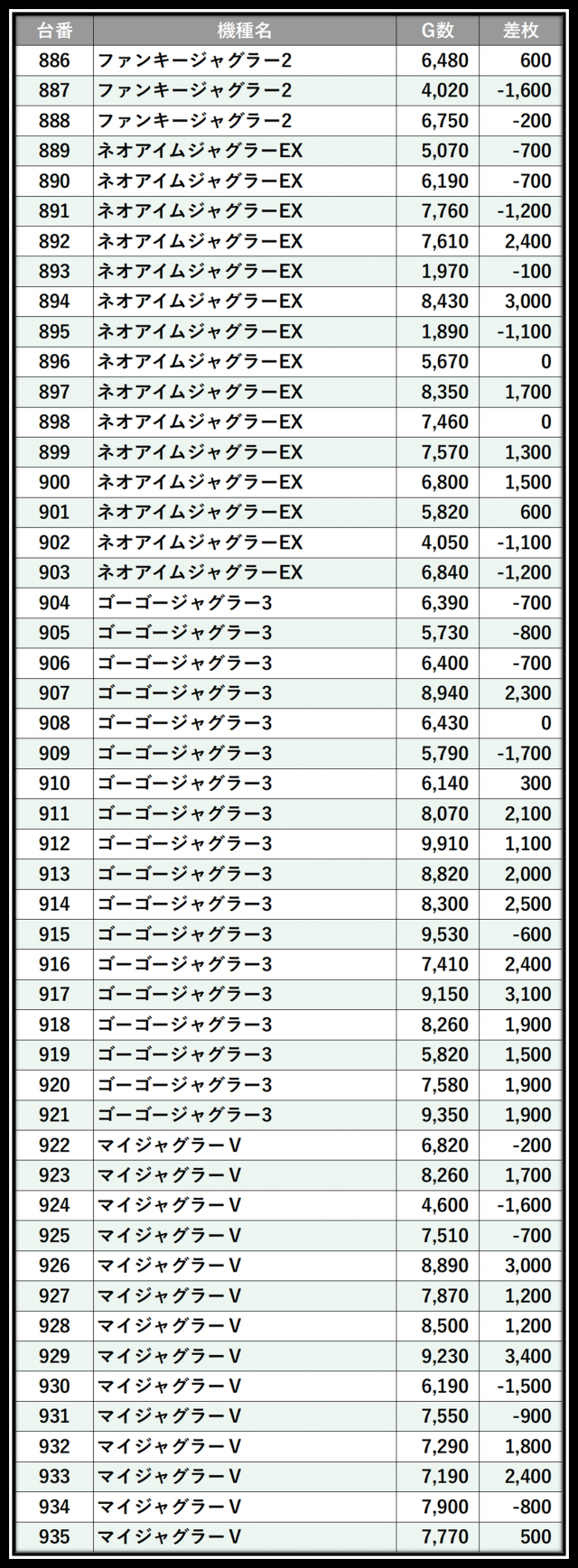 | 台番 | 機種名 | G数 | 差枚 |
|---|---|---|---|
| 886 | ファンキージャグラー2 | 6,480 | 600 |
| 887 | ファンキージャグラー2 | 4,020 | -1,600 |
| 888 | ファンキージャグラー2 | 6,750 | -200 |
| 889 | ネオアイムジャグラーEX | 5,070 | -700 |
| 890 | ネオアイムジャグラーEX | 6,190 | -700 |
| 891 | ネオアイムジャグラーEX | 7,760 | -1,200 |
| 892 | ネオアイムジャグラーEX | 7,610 | 2,400 |
| 893 | ネオアイムジャグラーEX | 1,970 | -100 |
| 894 | ネオアイムジャグラーEX | 8,430 | 3,000 |
| 895 | ネオアイムジャグラーEX | 1,890 | -1,100 |
| 896 | ネオアイムジャグラーEX | 5,670 | 0 |
| 897 | ネオアイムジャグラーEX | 8,350 | 1,700 |
| 898 | ネオアイムジャグラーEX | 7,460 | 0 |
| 899 | ネオアイムジャグラーEX | 7,570 | 1,300 |
| 900 | ネオアイムジャグラーEX | 6,800 | 1,500 |
| 901 | ネオアイムジャグラーEX | 5,820 | 600 |
| 902 | ネオアイムジャグラーEX | 4,050 | -1,100 |
| 903 | ネオアイムジャグラーEX | 6,840 | -1,200 |
| 904 | ゴーゴージャグラー3 | 6,390 | -700 |
| 905 | ゴーゴージャグラー3 | 5,730 | -800 |
| 906 | ゴーゴージャグラー3 | 6,400 | -700 |
| 907 | ゴーゴージャグラー3 | 8,940 | 2,300 |
| 908 | ゴーゴージャグラー3 | 6,430 | 0 |
| 909 | ゴーゴージャグラー3 | 5,790 | -1,700 |
| 910 | ゴーゴージャグラー3 | 6,140 | 300 |
| 911 | ゴーゴージャグラー3 | 8,070 | 2,100 |
| 912 | ゴーゴージャグラー3 | 9,910 | 1,100 |
| 913 | ゴーゴージャグラー3 | 8,820 | 2,000 |
| 914 | ゴーゴージャグラー3 | 8,300 | 2,500 |
| 915 | ゴーゴージャグラー3 | 9,530 | -600 |
| 916 | ゴーゴージャグラー3 | 7,410 | 2,400 |
| 917 | ゴーゴージャグラー3 | 9,150 | 3,100 |
| 918 | ゴーゴージャグラー3 | 8,260 | 1,900 |
| 919 | ゴーゴージャグラー3 | 5,820 | 1,500 |
| 920 | ゴーゴージャグラー3 | 7,580 | 1,900 |
| 921 | ゴーゴージャグラー3 | 9,350 | 1,900 |
| 922 | マイジャグラーV | 6,820 | -200 |
| 923 | マイジャグラーV | 8,260 | 1,700 |
| 924 | マイジャグラーV | 4,600 | -1,600 |
| 925 | マイジャグラーV | 7,510 | -700 |
| 926 | マイジャグラーV | 8,890 | 3,000 |
| 927 | マイジャグラーV | 7,870 | 1,200 |
| 928 | マイジャグラーV | 8,500 | 1,200 |
| 929 | マイジャグラーV | 9,230 | 3,400 |
| 930 | マイジャグラーV | 6,190 | -1,500 |
| 931 | マイジャグラーV | 7,550 | -900 |
| 932 | マイジャグラーV | 7,290 | 1,800 |
| 933 | マイジャグラーV | 7,190 | 2,400 |
| 934 | マイジャグラーV | 7,900 | -800 |
| 935 | マイジャグラーV | 7,770 | 500 |